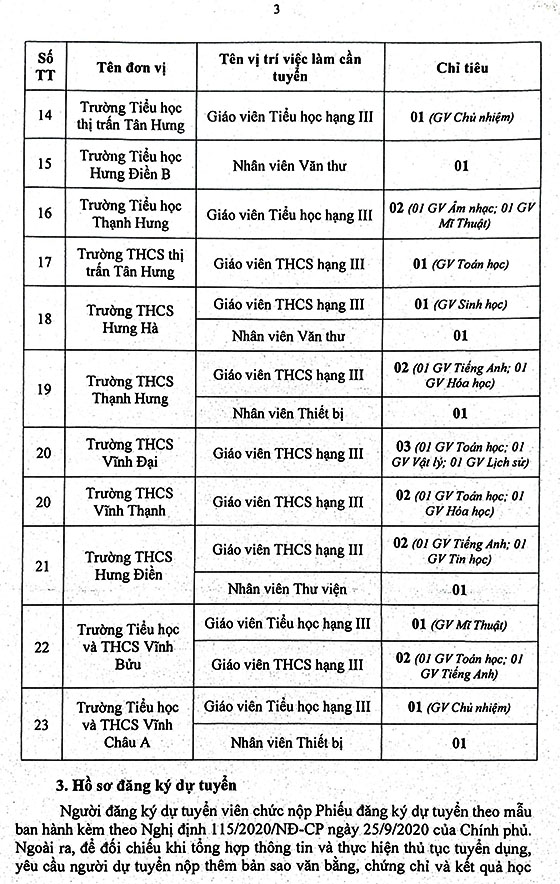 3

| Số TT | Tên đơn vị | Tên vị trí việc làm cần tuyển | Chỉ tiêu |
|---|---|---|---|
| 14 | Trường Tiểu học thị trấn Tân Hưng | Giáo viên Tiểu học hạng III | 01 (GV Chủ nhiệm) |
| 15 | Trường Tiểu học Hưng Điền B | Nhân viên Văn thư | 01 |
| 16 | Trường Tiểu học Thạnh Hưng | Giáo viên Tiểu học hạng III | 02 (01 GV Âm nhạc; 01 GV Mĩ Thuật) |
| 17 | Trường THCS thị trấn Tân Hưng | Giáo viên THCS hạng III | 01 (GV Toán học) |
| 18 | Trường THCS Hưng Hà | Giáo viên THCS hạng III | 01 (GV Sinh học) |
| | | Nhân viên Văn thư | 01 |
| 19 | Trường THCS Thạnh Hưng | Giáo viên THCS hạng III | 02 (01 GV Tiếng Anh; 01 GV Hóa học) |
| | | Nhân viên Thiết bị | 01 |
| 20 | Trường THCS Vĩnh Đại | Giáo viên THCS hạng III | 03 (01 GV Toán học; 01 GV Vật lý; 01 GV Lịch sử) |
| 20 | Trường THCS Vĩnh Thạnh | Giáo viên THCS hạng III | 02 (01 GV Toán học; 01 GV Hóa học) |
| 21 | Trường THCS Hưng Điền | Giáo viên THCS hạng III | 02 (01 GV Tiếng Anh; 01 GV Tin học) |
| | | Nhân viên Thư viện | 01 |
| 22 | Trường Tiểu học và THCS Vĩnh Bửu | Giáo viên Tiểu học hạng III | 01 (GV Mĩ Thuật) |
| | | Giáo viên THCS hạng III | 02 (01 GV Toán học; 01 GV Tiếng Anh) |
| 23 | Trường Tiểu học và THCS Vĩnh Châu A | Giáo viên Tiểu học hạng III | 01 (GV Chủ nhiệm) |
| | | Nhân viên Thiết bị | 01 |

3. Hồ sơ đăng ký dự tuyển

Người đăng ký dự tuyển viên chức nộp Phiếu đăng ký dự tuyển theo mẫu ban hành kèm theo Nghị định 115/2020/NĐ-CP ngày 25/9/2020 của Chính phủ. Ngoài ra, để đối chiếu khi tổng hợp thông tin và thực hiện thủ tục tuyển dụng, yêu cầu người dự tuyển nộp thêm bản sao văn bằng, chứng chỉ và kết quả học